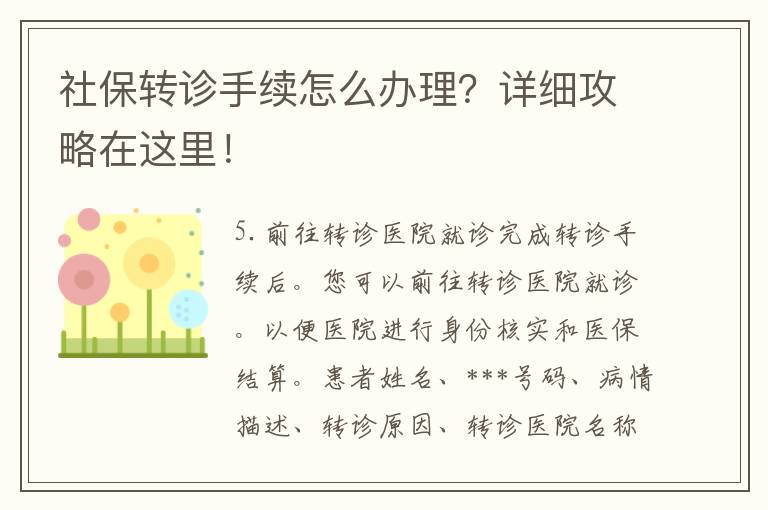 社保转诊手续怎么办理？详细攻略在这里！

5. 前往转诊医院就诊完成转诊手续后。您可以前往转诊医院就诊。以便医院进行身份核实和医保结算。患者姓名、***号码、病情描述、转诊原因、转诊医院名称